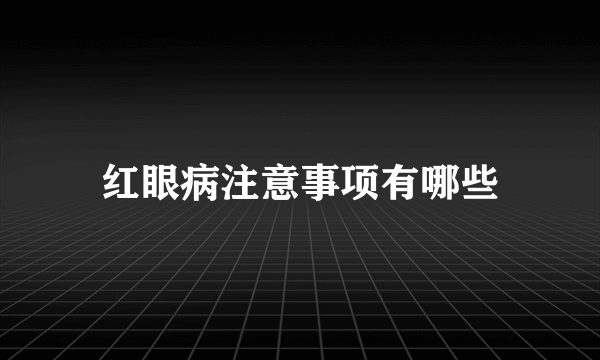 红眼病注意事项有哪些